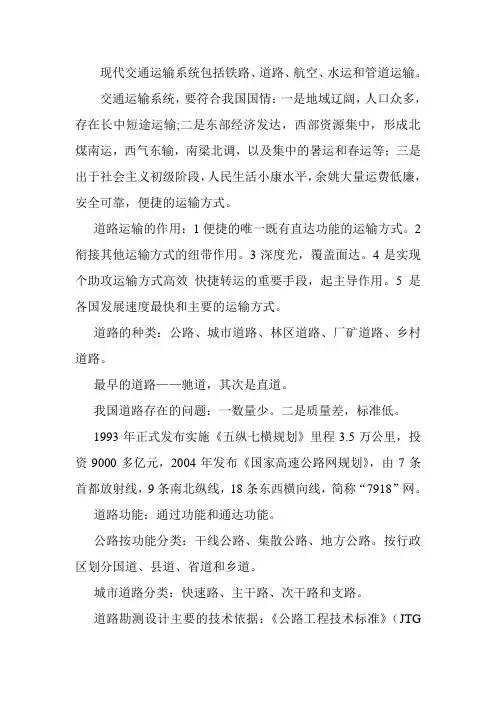 现代交通运输系统包括铁路、道路、航空、水运和管道运输。

交通运输系统，要符合我国国情：一是地域辽阔，人口众多，存在长中短途运输;二是东部经济发达，西部资源集中，形成北煤南运，西气东输，南梁北调，以及集中的暑运和春运等；三是出于社会主义初级阶段，人民生活小康水平，余姚大量运费低廉，安全可靠，便捷的运输方式。

道路运输的作用：1 便捷的唯一既有直达功能的运输方式。2 衔接其他运输方式的纽带作用。3 深度光，覆盖面达。4 是实现个助攻运输方式高效 快捷转运的重要手段，起主导作用。5 是各国发展速度最快和主要的运输方式。

道路的种类：公路、城市道路、林区道路、厂矿道路、乡村道路。

最早的道路——驰道，其次是直道。

我国道路存在的问题：一数量少。二是质量差，标准低。

1993 年正式发布实施《五纵七横规划》里程 3.5 万公里，投资 9000 多亿元，2004 年发布《国家高速公路网规划》，由 7 条首都放射线，9 条南北纵线，18 条东西横向线，简称“7918”网。

道路功能：通过功能和通达功能。

公路按功能分类：干线公路、集散公路、地方公路。按行政区划分国道、县道、省道和乡道。

城市道路分类：快速路、主干路、次干路和支路。

道路勘测设计主要的技术依据：《公路工程技术标准》（JTG